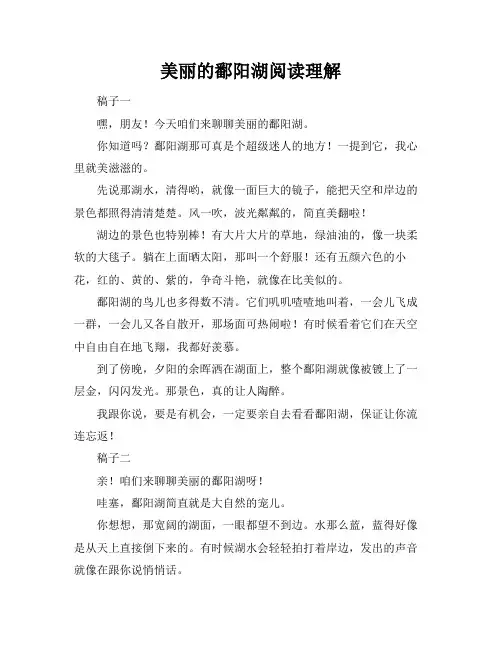 美丽的鄱阳湖阅读理解

稿子一

嘿，朋友！今天咱们来聊聊美丽的鄱阳湖。

你知道吗？鄱阳湖那可真是个超级迷人的地方！一提到它，我心里就美滋滋的。

先说那湖水，清得哟，就像一面巨大的镜子，能把天空和岸边的景色都照得清清楚楚。风一吹，波光粼粼的，简直美翻啦！

湖边的景色也特别棒！有大片大片的草地，绿油油的，像一块柔软的大毯子。躺在上面晒太阳，那叫一个舒服！还有五颜六色的小花，红的、黄的、紫的，争奇斗艳，就像在比美似的。

鄱阳湖的鸟儿也多得数不清。它们叽叽喳喳地叫着，一会儿飞成一群，一会儿又各自散开，那场面可热闹啦！有时候看着它们在天空中自由自在地飞翔，我都好羡慕。

到了傍晚，夕阳的余晖洒在湖面上，整个鄱阳湖就像被镀上了一层金，闪闪发光。那景色，真的让人陶醉。

我跟你说，要是有机会，一定要亲自去看看鄱阳湖，保证让你流连忘返！

稿子二

亲！咱们来聊聊美丽的鄱阳湖呀！

哇塞，鄱阳湖简直就是大自然的宠儿。

你想想，那宽阔的湖面，一眼都望不到边。水那么蓝，蓝得好像是从天上直接倒下来的。有时候湖水会轻轻拍打着岸边，发出的声音就像在跟你说悄悄话。